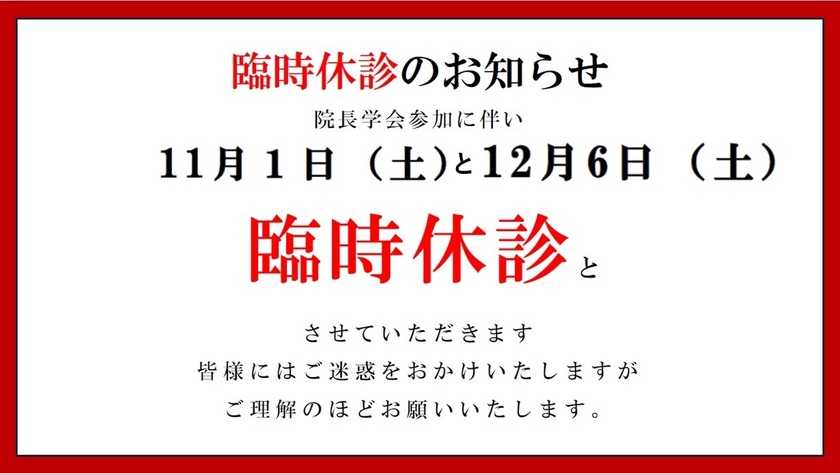 臨時休診のお知らせ

院長学会参加に伴い

11月１日（土）と12月6日（土）

臨時休診と

させていただきます

皆様にはご迷惑をおかけいたしますが

ご理解のほどお願いいたします。